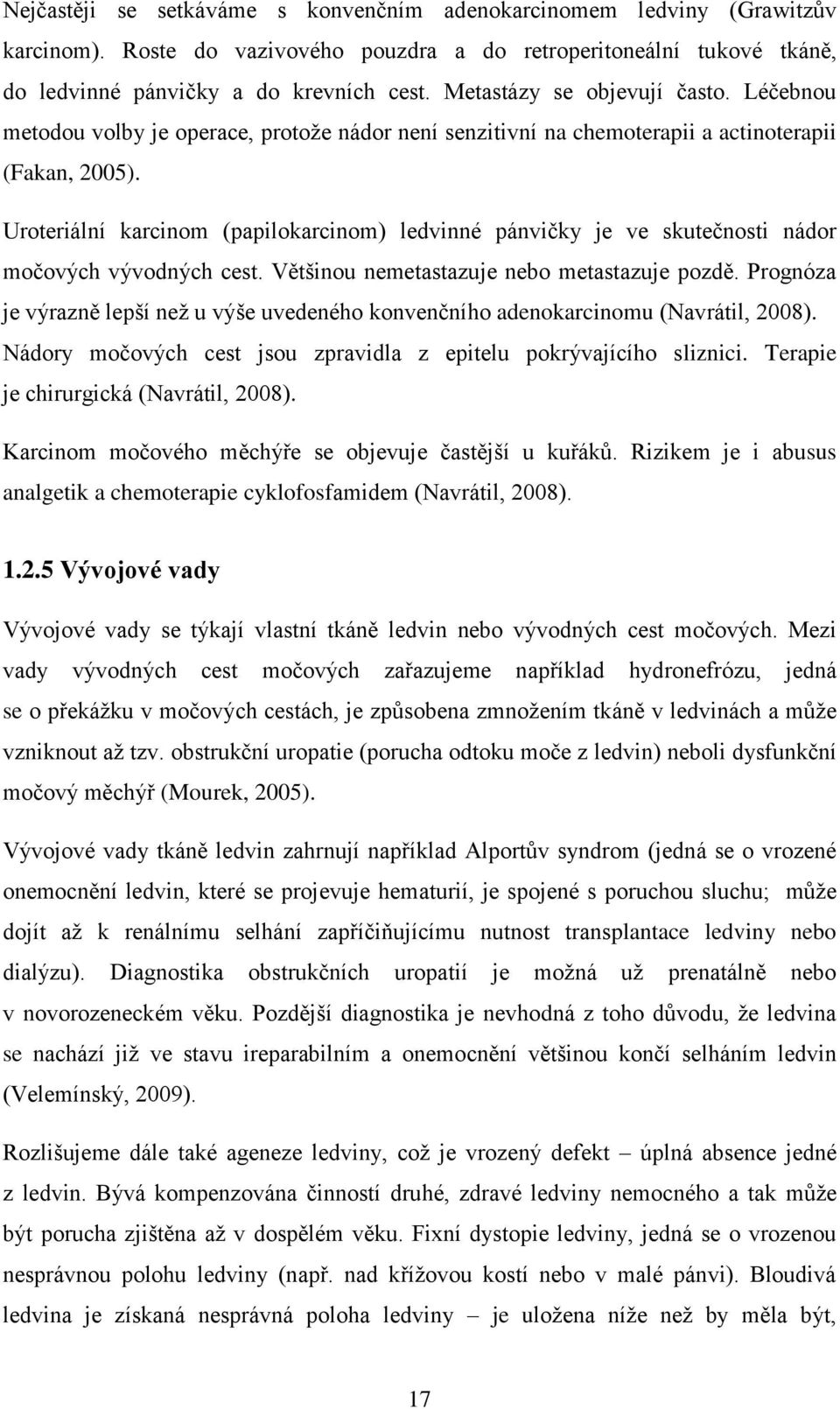 Nejčastěji se setkáváme s konvenčním adenokarcinomem ledviny (Grawitzův karcinom). Roste do vazivového pouzdra a do retroperitoneální tukové tkáně, do ledvinné pánvičky a do krevních cest. Metastázy se objevují často. Léčebnou metodou volby je operace, protože nádor není senzitivní na chemoterapii a actinoterapii (Fakan, 2005).

Uroteriální karcinom (papilokarcinom) ledvinné pánvičky je ve skutečnosti nádor močových vývodných cest. Většinou nemetastazuje nebo metastazuje pozdě. Prognóza je výrazně lepší než u výše uvedeného konvenčního adenokarcinomu (Navrátil, 2008). Nádory močových cest jsou zpravidla z epitelu pokrývajícího sliznici. Terapie je chirurgická (Navrátil, 2008).

Karcinom močového měchýře se objevuje častější u kuřáků. Rizikem je i abusus analgetik a chemoterapie cyklofosfamidem (Navrátil, 2008).

1.2.5 Vývojové vady

Vývojové vady se týkají vlastní tkáně ledvin nebo vývodných cest močových. Mezi vady vývodných cest močových zařazujeme například hydronefrózu, jedná se o překážku v močových cestách, je způsobena zmnožením tkáně v ledvinách a může vzniknout až tzv. obstrukční uropatie (porucha odtoku moče z ledvin) neboli dysfunkční močový měchýř (Mourek, 2005).

Vývojové vady tkáně ledvin zahrnují například Alportův syndrom (jedná se o vrozené onemocnění ledvin, které se projevuje hematurií, je spojené s poruchou sluchu; může dojít až k renálnímu selhání zapříčiňujícímu nutnost transplantace ledviny nebo dialýzu). Diagnostika obstrukčních uropatií je možná už prenatálně nebo v novorozeneckém věku. Pozdější diagnostika je nevhodná z toho důvodu, že ledvina se nachází již ve stavu ireparabilním a onemocnění většinou končí selháním ledvin (Velemínský, 2009).

Rozlišujeme dále také ageneze ledviny, což je vrozený defekt – úplná absence jedné z ledvin. Bývá kompenzována činností druhé, zdravé ledviny nemocného a tak může být porucha zjištěna až v dospělém věku. Fixní dystopie ledviny, jedná se o vrozenou nesprávnou polohu ledviny (např. nad křížovou kostí nebo v malé pánvi). Bloudivá ledvina je získaná nesprávná poloha ledviny – je uložena níže než by měla být,

17